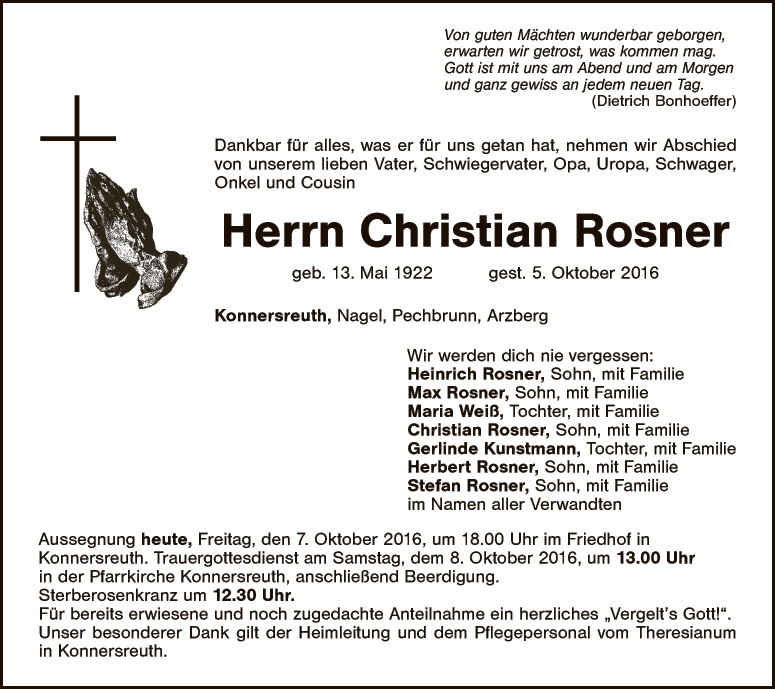 Von guten Mächten wunderbar geborgen,
erwarten wir getrost, was kommen mag.
Gott ist mit uns am Abend und am Morgen
und ganz gewiss an jedem neuen Tag.
(Dietrich Bonhoeffer)

Dankbar für alles, was er für uns getan hat, nehmen wir Abschied von unserem lieben Vater, Schwiegervater, Opa, Uropa, Schwager, Onkel und Cousin

Herrn Christian Rosner

geb. 13. Mai 1922 gest. 5. Oktober 2016

Konnersreuth, Nagel, Pechbrunn, Arzberg

Wir werden dich nie vergessen:
Heinrich Rosner, Sohn, mit Familie
Max Rosner, Sohn, mit Familie
Maria Weiß, Tochter, mit Familie
Christian Rosner, Sohn, mit Familie
Gerlinde Kunstmann, Tochter, mit Familie
Herbert Rosner, Sohn, mit Familie
Stefan Rosner, Sohn, mit Familie
im Namen aller Verwandten

Aussegnung heute, Freitag, den 7. Oktober 2016, um 18.00 Uhr im Friedhof in Konnersreuth. Trauergottesdienst am Samstag, dem 8. Oktober 2016, um 13.00 Uhr in der Pfarrkirche Konnersreuth, anschließend Beerdigung.
Sterberosenkranz um 12.30 Uhr.
Für bereits erwiesene und noch zugedachte Anteilnahme ein herzliches „Vergelt's Gott!".
Unser besonderer Dank gilt der Heimleitung und dem Pflegepersonal vom Theresianum in Konnersreuth.